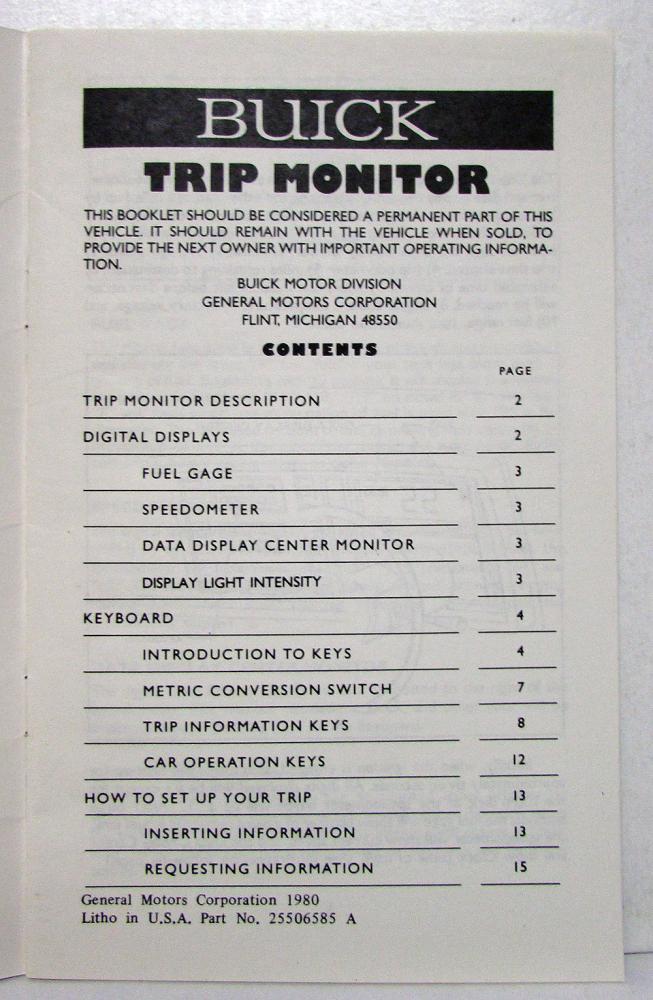 BUICK

TRIP MONITOR

THIS BOOKLET SHOULD BE CONSIDERED A PERMANENT PART OF THIS VEHICLE. IT SHOULD REMAIN WITH THE VEHICLE WHEN SOLD, TO PROVIDE THE NEXT OWNER WITH IMPORTANT OPERATING INFORMATION.

BUICK MOTOR DIVISION
GENERAL MOTORS CORPORATION
FLINT, MICHIGAN 48550

CONTENTS

| | PAGE |
|---|---|
| TRIP MONITOR DESCRIPTION | 2 |
| DIGITAL DISPLAYS | 2 |
| FUEL GAGE | 3 |
| SPEEDOMETER | 3 |
| DATA DISPLAY CENTER MONITOR | 3 |
| DISPLAY LIGHT INTENSITY | 3 |
| KEYBOARD | 4 |
| INTRODUCTION TO KEYS | 4 |
| METRIC CONVERSION SWITCH | 7 |
| TRIP INFORMATION KEYS | 8 |
| CAR OPERATION KEYS | 12 |
| HOW TO SET UP YOUR TRIP | 13 |
| INSERTING INFORMATION | 13 |
| REQUESTING INFORMATION | 15 |

General Motors Corporation 1980
Litho in U.S.A. Part No. 25506585 A